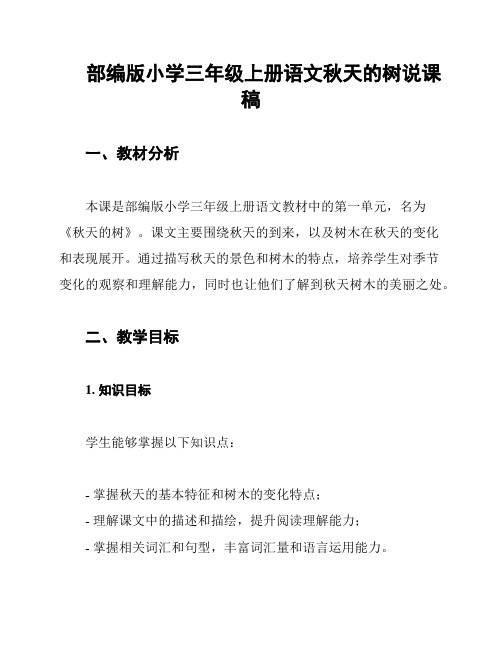 部编版小学三年级上册语文秋天的树说课稿

一、教材分析

本课是部编版小学三年级上册语文教材中的第一单元，名为《秋天的树》。课文主要围绕秋天的到来，以及树木在秋天的变化和表现展开。通过描写秋天的景色和树木的特点，培养学生对季节变化的观察和理解能力，同时也让他们了解到秋天树木的美丽之处。

二、教学目标

1. 知识目标

学生能够掌握以下知识点：

- 掌握秋天的基本特征和树木的变化特点；
- 理解课文中的描述和描绘，提升阅读理解能力；
- 掌握相关词汇和句型，丰富词汇量和语言运用能力。